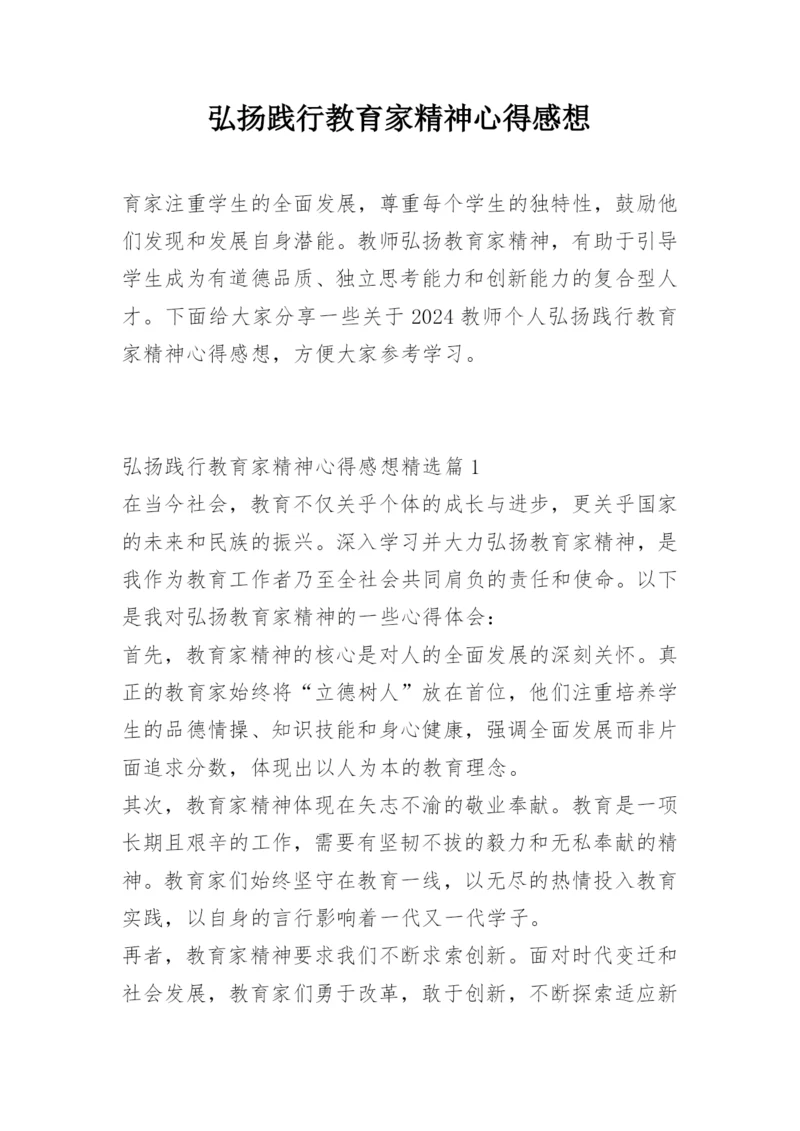 弘扬践行教育家精神心得感想

育家注重学生的全面发展，尊重每个学生的独特性，鼓励他们发现和发展自身潜能。教师弘扬教育家精神，有助于引导学生成为有道德品质、独立思考能力和创新能力的复合型人才。下面给大家分享一些关于2024教师个人弘扬践行教育家精神心得感想，方便大家参考学习。

弘扬践行教育家精神心得感想精选篇1
在当今社会，教育不仅关乎个体的成长与进步，更关乎国家的未来和民族的振兴。深入学习并大力弘扬教育家精神，是我作为教育工作者乃至全社会共同肩负的责任和使命。以下是我对弘扬教育家精神的一些心得体会：
首先，教育家精神的核心是对人的全面发展的深刻关怀。真正的教育家始终将“立德树人”放在首位，他们注重培养学生的品德情操、知识技能和身心健康，强调全面发展而非片面追求分数，体现出以人为本的教育理念。
其次，教育家精神体现在矢志不渝的敬业奉献。教育是一项长期且艰辛的工作，需要有坚韧不拔的毅力和无私奉献的精神。教育家们始终坚守在教育一线，以无尽的热情投入教育实践，以自身的言行影响着一代又一代学子。
再者，教育家精神要求我们不断求索创新。面对时代变迁和社会发展，教育家们勇于改革，敢于创新，不断探索适应新